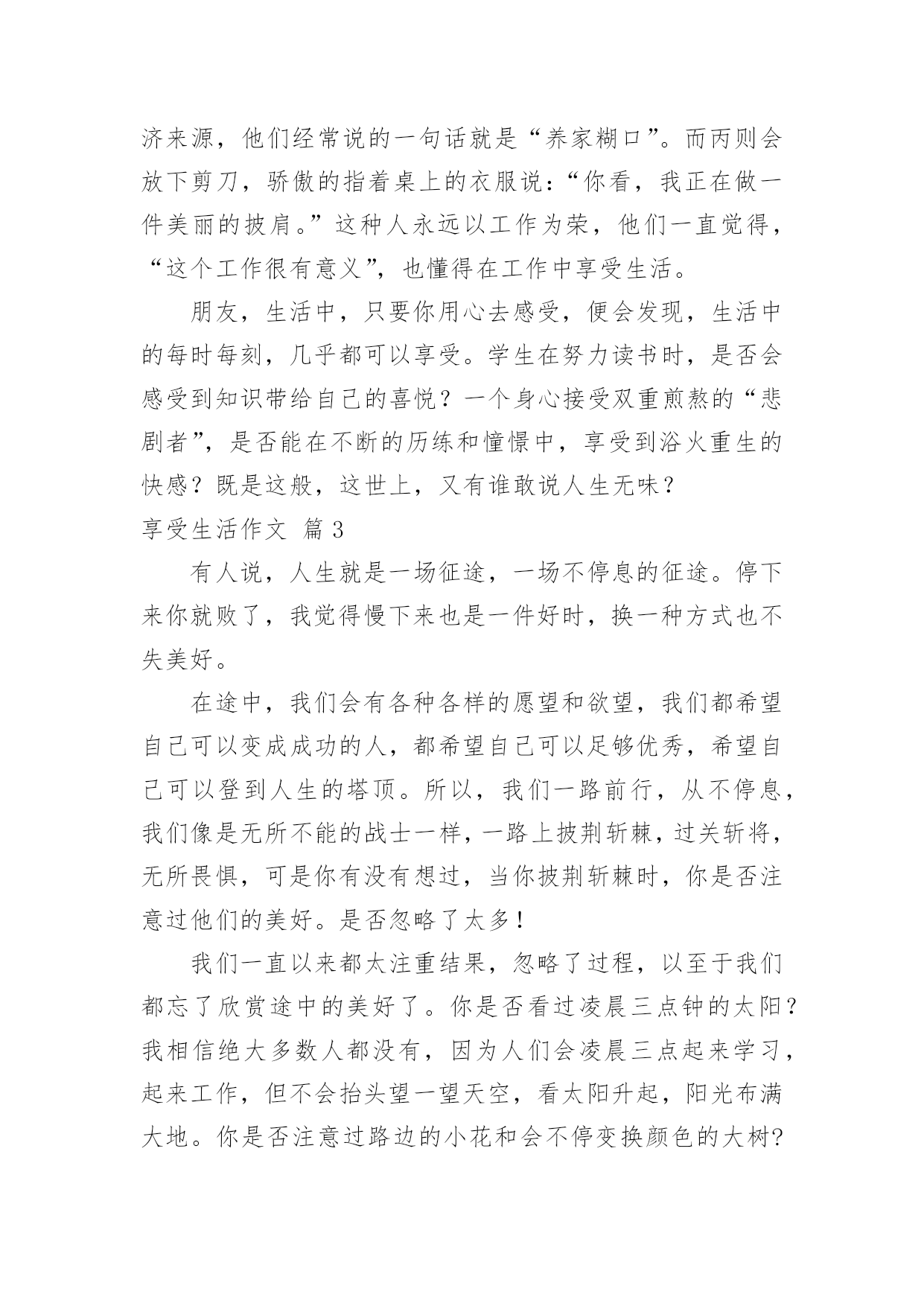 济来源，他们经常说的一句话就是“养家糊口”。而丙则会放下剪刀，骄傲的指着桌上的衣服说：“你看，我正在做一件美丽的披肩。”这种人永远以工作为荣，他们一直觉得，“这个工作很有意义”，也懂得在工作中享受生活。

朋友，生活中，只要你用心去感受，便会发现，生活中的每时每刻，几乎都可以享受。学生在努力读书时，是否会感受到知识带给自己的喜悦？一个身心接受双重煎熬的“悲剧者”，是否能在不断的历练和憧憬中，享受到浴火重生的快感？既是这般，这世上，又有谁敢说人生无味？

享受生活作文 篇3

有人说，人生就是一场征途，一场不停息的征途。停下来你就败了，我觉得慢下来也是一件好时，换一种方式也不失美好。

在途中，我们会有各种各样的愿望和欲望，我们都希望自己可以变成成功的人，都希望自己可以足够优秀，希望自己可以登到人生的塔顶。所以，我们一路前行，从不停息，我们像是无所不能的战士一样，一路上披荆斩棘，过关斩将，无所畏惧，可是你有没有想过，当你披荆斩棘时，你是否注意过他们的美好。是否忽略了太多！

我们一直以来都太注重结果，忽略了过程，以至于我们都忘了欣赏途中的美好了。你是否看过凌晨三点钟的太阳？我相信绝大多数人都没有，因为人们会凌晨三点起来学习，起来工作，但不会抬头望一望天空，看太阳升起，阳光布满大地。你是否注意过路边的小花和会不停变换颜色的大树?